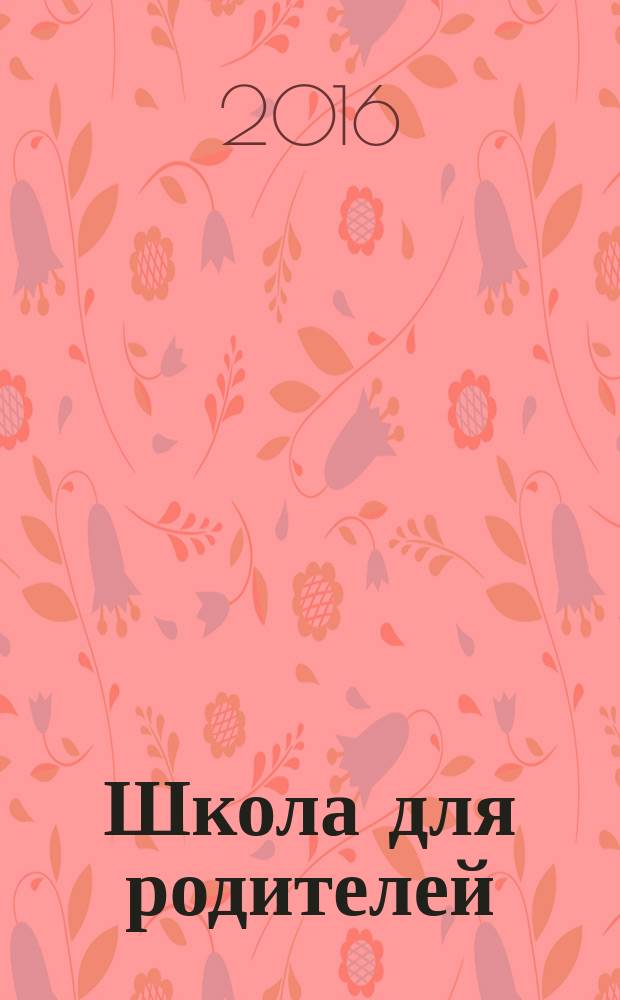 2016

Школа для родителей